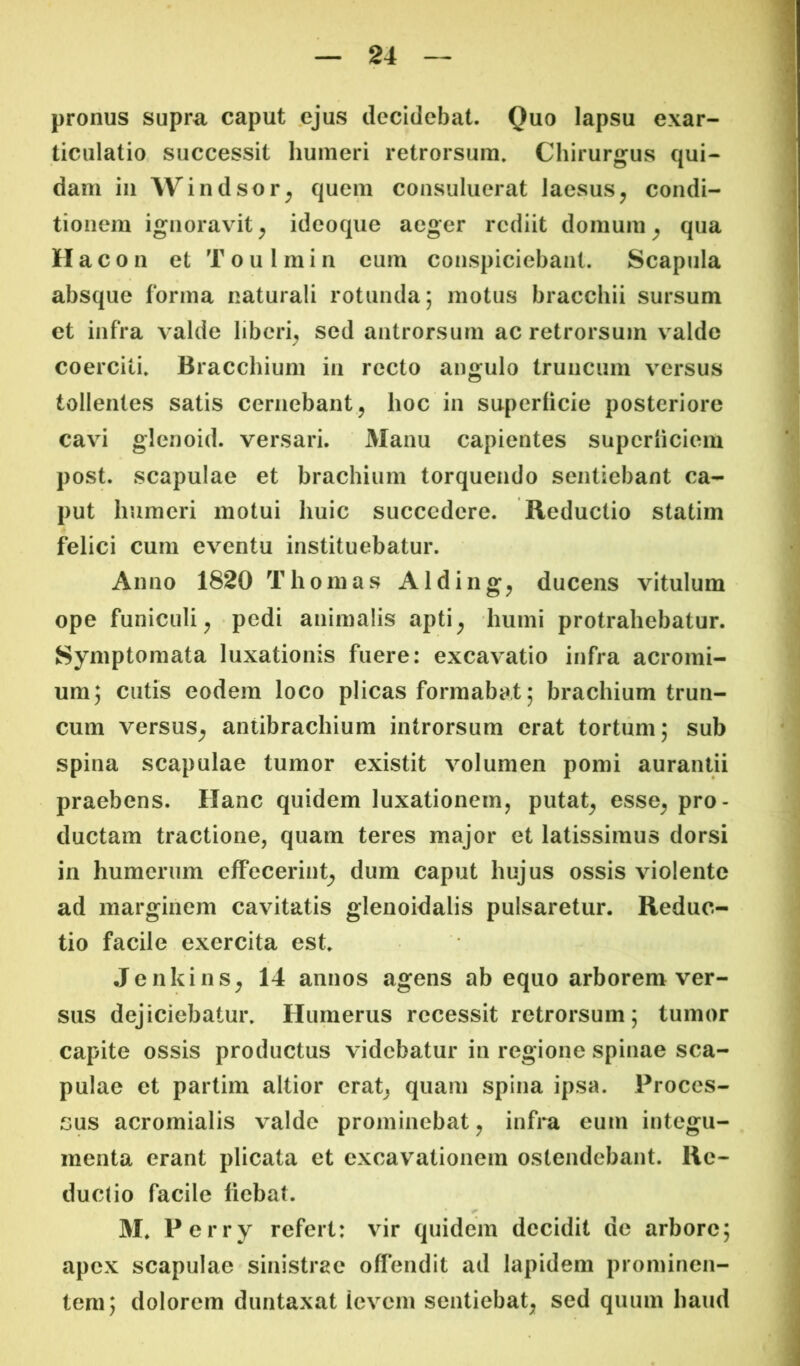 — 24 —

pronus supra caput ejus decidebat. Quo lapsu exarticulatio successit humeri retrorsum. Chirurgus quidam in Windsor, quem consuluerat laesus, conditionem ignoravit, ideoque aeger rediit domum, qua Hacon et Toulmin eum conspiciebant. Scapula absque forma naturali rotunda; motus bracchii sursum et infra valde liberi, sed antrorsum ac retrorsum valde coerciti. Bracchium in recto angulo truncum versus tollentes satis cernebant, hoc in superficie posteriore cavi glenoid. versari. Manu capientes superficiem post. scapulae et brachium torquendo sentiebant caput humeri motui huic succedere. Reductio statim felici cum eventu instituebatur.

Anno 1820 Thomas Alding, ducens vitulum ope funiculi, pedi animalis apti, humi protrahebatur. Symptomata luxationis fuere: excavatio infra acromium; cutis eodem loco plicas formabat; brachium truncum versus, antibrachium introrsum erat tortum; sub spina scapulae tumor existit volumen pomi aurantii praebens. Hanc quidem luxationem, putat, esse, productam tractione, quam teres major et latissimus dorsi in humerum effecerint, dum caput hujus ossis violente ad marginem cavitatis glenoidalis pulsaretur. Reductio facile exercita est.

Jenkins, 14 annos agens ab equo arborem versus dejiciebatur. Humerus recessit retrorsum; tumor capite ossis productus videbatur in regione spinae scapulae et partim altior erat, quam spina ipsa. Processus acromialis valde prominebat, infra eum integumenta erant plicata et excavationem ostendebant. Reductio facile fiebat.

M. Perry refert: vir quidem decidit de arbore; apex scapulae sinistrae offendit ad lapidem prominentem; dolorem duntaxat levem sentiebat, sed quum haud